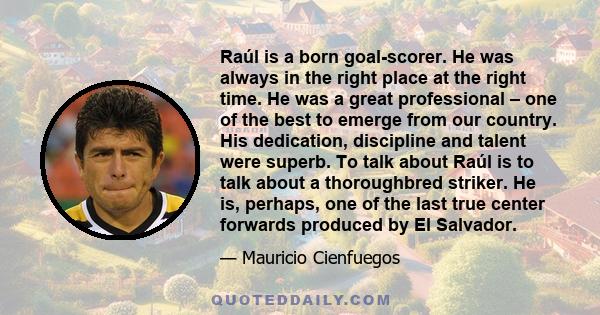 Raúl is a born goal-scorer. He was always in the right place at the right time. He was a great professional – one of the best to emerge from our country. His dedication, discipline and talent were superb. To talk about Raúl is to talk about a thoroughbred striker. He is, perhaps, one of the last true center forwards produced by El Salvador.

— Mauricio Cienfuegos

QUOTEDDAILY.COM